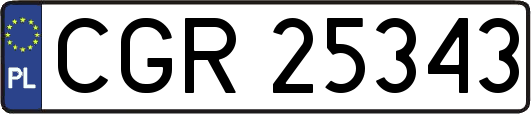 PL
CGR 25343